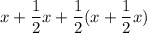 $x + \frac{1}{2}x + \frac{1}{2}(x + \frac{1}{2}x)$